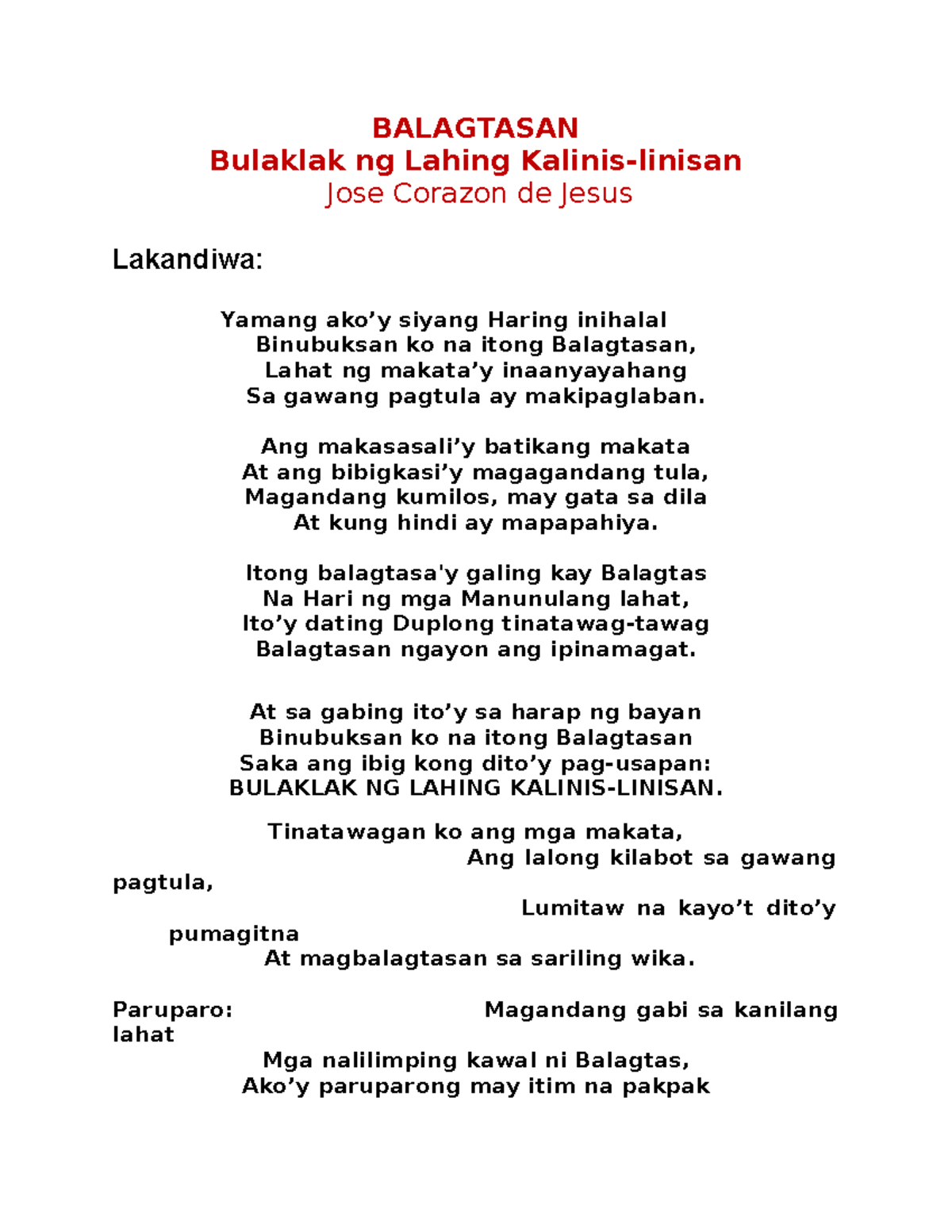 BALAGTASAN
Bulaklak ng Lahing Kalinis-linisan
Jose Corazon de Jesus

Lakandiwa:

Yamang ako’y siyang Haring inihalal
Binubuksan ko na itong Balagtasan,
Lahat ng makata’y inaanyayahang
Sa gawang pagtula ay makipaglaban.

Ang makasasali’y batikang makata
At ang bibigkasi’y magagandang tula,
Magandang kumilos, may gata sa dila
At kung hindi ay mapapahiya.

Itong balagtasa'y galing kay Balagtas
Na Hari ng mga Manunulang lahat,
Ito’y dating Duplong tinatawag-tawag
Balagtasan ngayon ang ipinamagat.

At sa gabing ito’y sa harap ng bayan
Binubuksan ko na itong Balagtasan
Saka ang ibig kong dito’y pag-usapan:
BULAKLAK NG LAHING KALINIS-LINISAN.

Tinatawagan ko ang mga makata,
Ang lalong kilabot sa gawang pagtula,
Lumitaw na kayo’t dito’y pumagitna
At magbalagtasan sa sariling wika.

Paruparo: Magandang gabi sa kanilang lahat
Mga nalilimping kawal ni Balagtas,
Ako’y paruparong may itim na pakpak